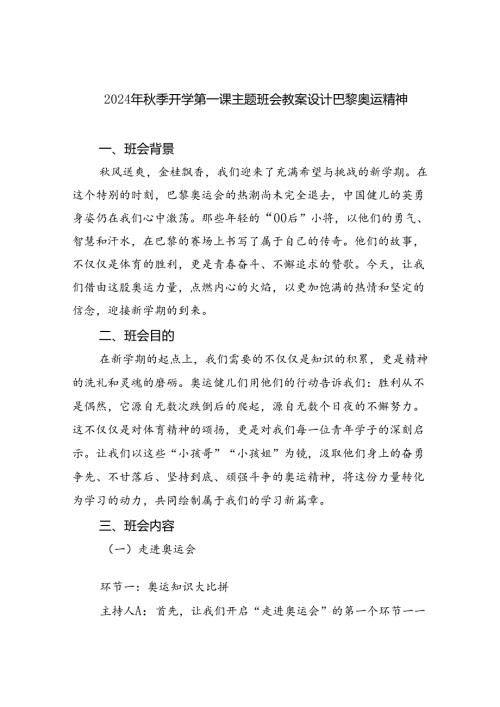 2024年秋季开学第一课主题班会教案设计巴黎奥运精神

一、班会背景

秋风送爽，金桂飘香，我们迎来了充满希望与挑战的新学期。在这个特别的时刻，巴黎奥运会的热潮尚未完全退去，中国健儿的英勇身姿仍在我们心中激荡。那些年轻的“00后”小将，以他们的勇气、智慧和汗水，在巴黎的赛场上书写了属于自己的传奇。他们的故事，不仅仅是体育的胜利，更是青春奋斗、不懈追求的赞歌。今天，让我们借由这股奥运力量，点燃内心的火焰，以更加饱满的热情和坚定的信念，迎接新学期的到来。

二、班会目的

在新学期的起点上，我们需要的不仅仅是知识的积累，更是精神的洗礼和灵魂的磨砺。奥运健儿们用他们的行动告诉我们：胜利从不是偶然，它源自无数次跌倒后的爬起，源自无数个日夜的不懈努力。这不仅仅是对体育精神的颂扬，更是对我们每一位青年学子的深刻启示。让我们以这些“小孩哥”“小孩姐”为镜，汲取他们身上的奋勇争先、不甘落后、坚持到底、顽强斗争的奥运精神，将这份力量转化为学习的动力，共同绘制属于我们的学习新篇章。

三、班会内容

（一）走进奥运会

环节一：奥运知识大比拼

主持人A：首先，让我们开启“走进奥运会”的第一个环节——